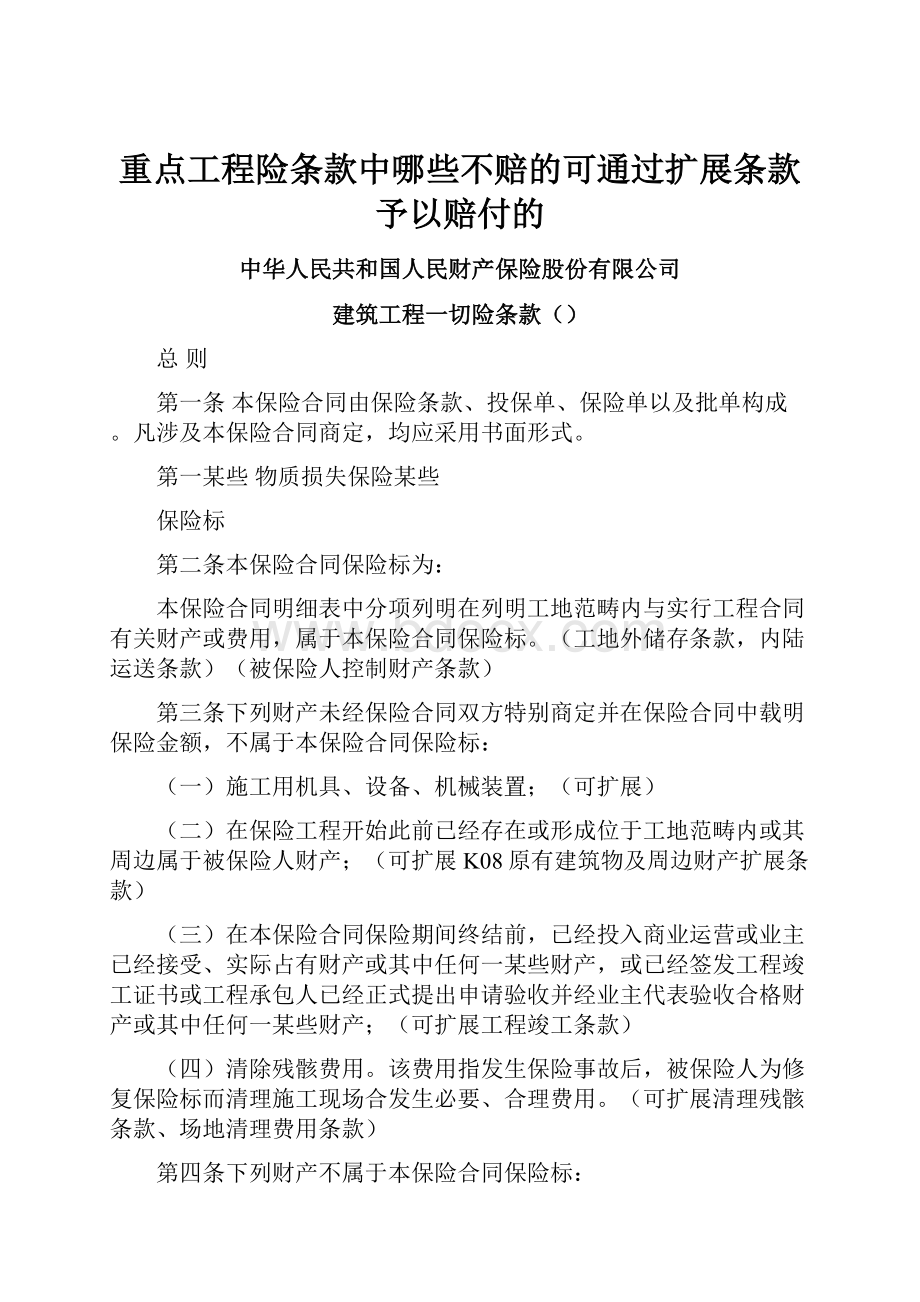 重点工程险条款中哪些不赔的可通过扩展条款予以赔付的

中华人民共和国人民财产保险股份有限公司

建筑工程一切险条款（）

总 则

第一条 本保险合同由保险条款、投保单、保险单以及批单构成。凡涉及本保险合同商定，均应采用书面形式。

第一某些 物质损失保险某些

保险标

第二条本保险合同保险标为：

本保险合同明细表中分项列明在列明工地范畴内与实行工程合同有关财产或费用，属于本保险合同保险标。（工地外储存条款，内陆运送条款）（被保险人控制财产条款）

第三条下列财产未经保险合同双方特别商定并在保险合同中载明保险金额，不属于本保险合同保险标：

（一）施工用机具、设备、机械装置；（可扩展）

（二）在保险工程开始此前已经存在或形成位于工地范畴内或其周边属于被保险人财产；（可扩展 K08 原有建筑物及周边财产扩展条款）

（三）在本保险合同保险期间终结前，已经投入商业运营或业主已经接受、实际占有财产或其中任何一某些财产，或已经签发工程竣工证书或工程承包人已经正式提出申请验收并经业主代表验收合格财产或其中任何一某些财产；（可扩展工程竣工条款）

（四）清除残骸费用。该费用指发生保险事故后，被保险人为修复保险标而清理施工现场合发生必要、合理费用。（可扩展清理残骸条款、场地清理费用条款）

第四条下列财产不属于本保险合同保险标：